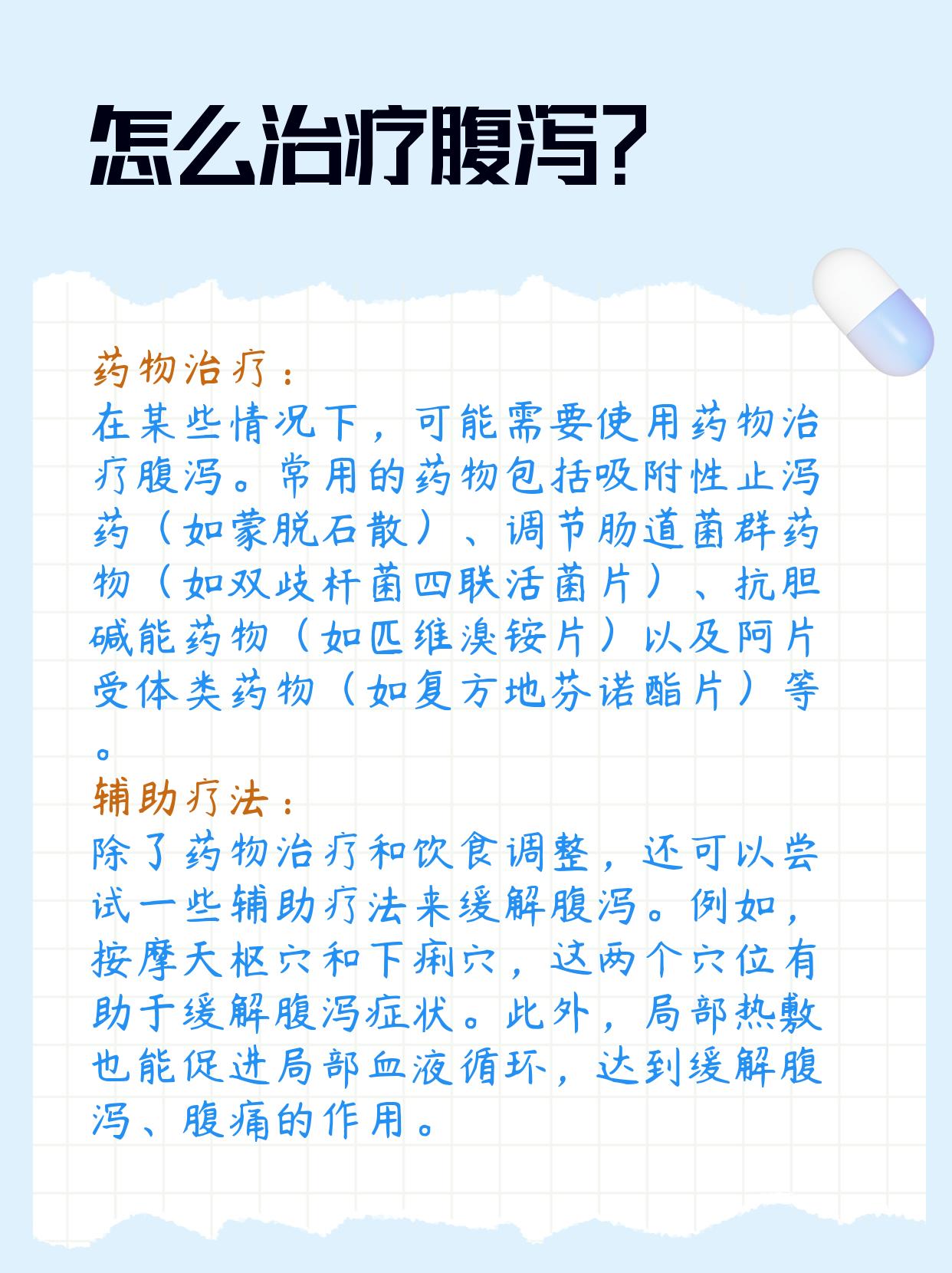 怎么治疗腹泻?

药物治疗：
在某些情况下，可能需要使用药物治疗腹泻。常用的药物包括吸附性止泻药（如蒙脱石散）、调节肠道菌群药物（如双歧杆菌四联活菌片）、抗胆碱能药物（如匹维溴铵片）以及阿片受体类药物（如复方地芬诺酯片）等。

辅助疗法：
除了药物治疗和饮食调整，还可以尝试一些辅助疗法来缓解腹泻。例如，按摩天枢穴和下痢穴，这两个穴位有助于缓解腹泻症状。此外，局部热敷也能促进局部血液循环，达到缓解腹泻、腹痛的作用。